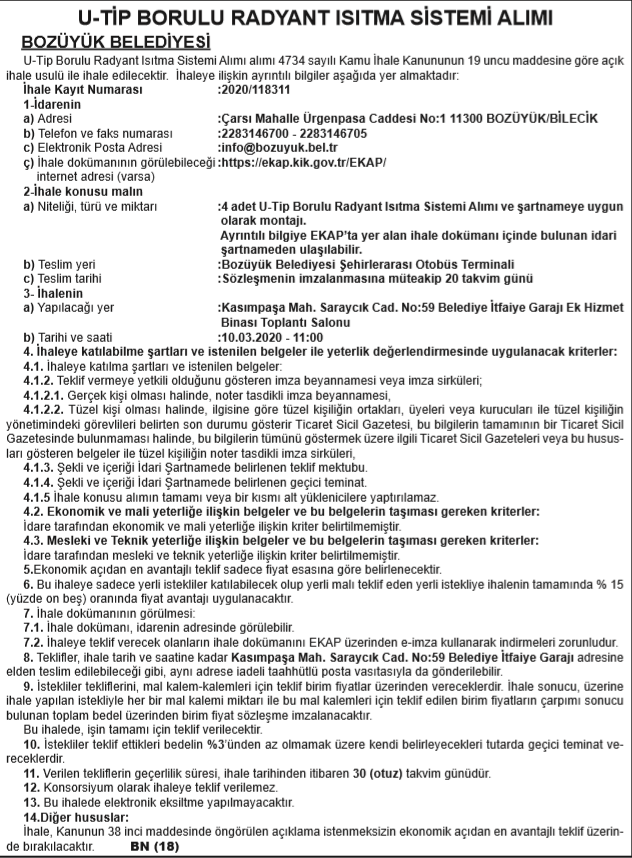 U-TİP BORULU RADYANT ISITMA SİSTEMİ ALIMI
BOZÜYÜK BELEDİYESİ

U-Tip Borulu Radyant Isıtma Sistemi Alımı alımı 4734 sayılı Kamu İhale Kanununun 19 uncu maddesine göre açık ihale usulü ile ihale edilecektir. İhaleye ilişkin ayrıntılı bilgiler aşağıda yer almaktadır:

İhale Kayıt Numarası :2020/118311
1-İdarenin
a) Adresi :Çarsı Mahalle Ürgenpasa Caddesi No:1 11300 BOZÜYÜK/BİLECİK
b) Telefon ve faks numarası :2283146700 - 2283146705
c) Elektronik Posta Adresi :info@bozuyuk.bel.tr
ç) İhale dokümanının görülebileceği internet adresi (varsa) :https://ekap.kik.gov.tr/EKAP/
2-İhale konusu malın
a) Niteliği, türü ve miktarı :4 adet U-Tip Borulu Radyant Isıtma Sistemi Alımı ve şartnameye uygun olarak montajı.
Ayrıntılı bilgiye EKAP'ta yer alan ihale dokümanı içinde bulunan idari şartnameden ulaşılabilir.
b) Teslim yeri :Bozüyük Belediyesi Şehirlerarası Otobüs Terminali
c) Teslim tarihi :Sözleşmenin imzalanmasına müteakip 20 takvim günü
3- İhalenin
a) Yapılacağı yer :Kasımpaşa Mah. Saraycık Cad. No:59 Belediye İtfaiye Garajı Ek Hizmet Binası Toplantı Salonu
b) Tarihi ve saati :10.03.2020 - 11:00
4. İhaleye katılabilme şartları ve istenilen belgeler ile yeterlik değerlendirmesinde uygulanacak kriterler:
4.1. İhaleye katılma şartları ve istenilen belgeler:
4.1.2. Teklif vermeye yetkili olduğunu gösteren imza beyannamesi veya imza sirküleri;
4.1.2.1. Gerçek kişi olması halinde, noter tasdikli imza beyannamesi,
4.1.2.2. Tüzel kişi olması halinde, ilgisine göre tüzel kişiliğin ortakları, üyeleri veya kurucuları ile tüzel kişiliğin yönetimindeki görevlileri belirten son durumu gösterir Ticaret Sicil Gazetesi, bu bilgilerin tamamının bir Ticaret Sicil Gazetesinde bulunmaması halinde, bu bilgilerin tümünü göstermek üzere ilgili Ticaret Sicil Gazeteleri veya bu hususları gösteren belgeler ile tüzel kişiliğin noter tasdikli imza sirküleri,
4.1.3. Şekli ve içeriği İdari Şartnamede belirlenen teklif mektubu.
4.1.4. Şekli ve içeriği İdari Şartnamede belirlenen geçici teminat.
4.1.5 İhale konusu alımın tamamı veya bir kısmı alt yüklenicilere yaptırılamaz.
4.2. Ekonomik ve mali yeterliğe ilişkin belgeler ve bu belgelerin taşıması gereken kriterler:
İdare tarafından ekonomik ve mali yeterliğe ilişkin kriter belirtilmemiştir.
4.3. Mesleki ve Teknik yeterliğe ilişkin belgeler ve bu belgelerin taşıması gereken kriterler:
İdare tarafından mesleki ve teknik yeterliğe ilişkin kriter belirtilmemiştir.
5.Ekonomik açıdan en avantajlı teklif sadece fiyat esasına göre belirlenecektir.
6. Bu ihaleye sadece yerli istekliler katılabilecek olup yerli malı teklif eden yerli istekliye ihalenin tamamında % 15 (yüzde on beş) oranında fiyat avantajı uygulanacaktır.
7. İhale dokümanının görülmesi:
7.1. İhale dokümanı, idarenin adresinde görülebilir.
7.2. İhaleye teklif verecek olanların ihale dokümanını EKAP üzerinden e-imza kullanarak indirmeleri zorunludur.
8. Teklifler, ihale tarih ve saatine kadar Kasımpaşa Mah. Saraycık Cad. No:59 Belediye İtfaiye Garajı adresine elden teslim edilebileceği gibi, aynı adrese iadeli taahhütlü posta vasıtasıyla da gönderilebilir.
9. İstekliler tekliflerini, mal kalem-kalemleri için teklif birim fiyatlar üzerinden vereceklerdir. İhale sonucu, üzerine ihale yapılan istekliyle her bir mal kalemi miktarı ile bu mal kalemleri için teklif edilen birim fiyatların çarpımı sonucu bulunan toplam bedel üzerinden birim fiyat sözleşme imzalanacaktır.
Bu ihalede, işin tamamı için teklif verilecektir.
10. İstekliler teklif ettikleri bedelin %3'ünden az olmamak üzere kendi belirleyecekleri tutarda geçici teminat vereceklerdir.
11. Verilen tekliflerin geçerlilik süresi, ihale tarihinden itibaren 30 (otuz) takvim günüdür.
12. Konsorsiyum olarak ihaleye teklif verilemez.
13. Bu ihalede elektronik eksiltme yapılmayacaktır.
14.Diğer hususlar:
İhale, Kanunun 38 inci maddesinde öngörülen açıklama istenmeksizin ekonomik açıdan en avantajlı teklif üzerinde bırakılacaktır. BN (18)